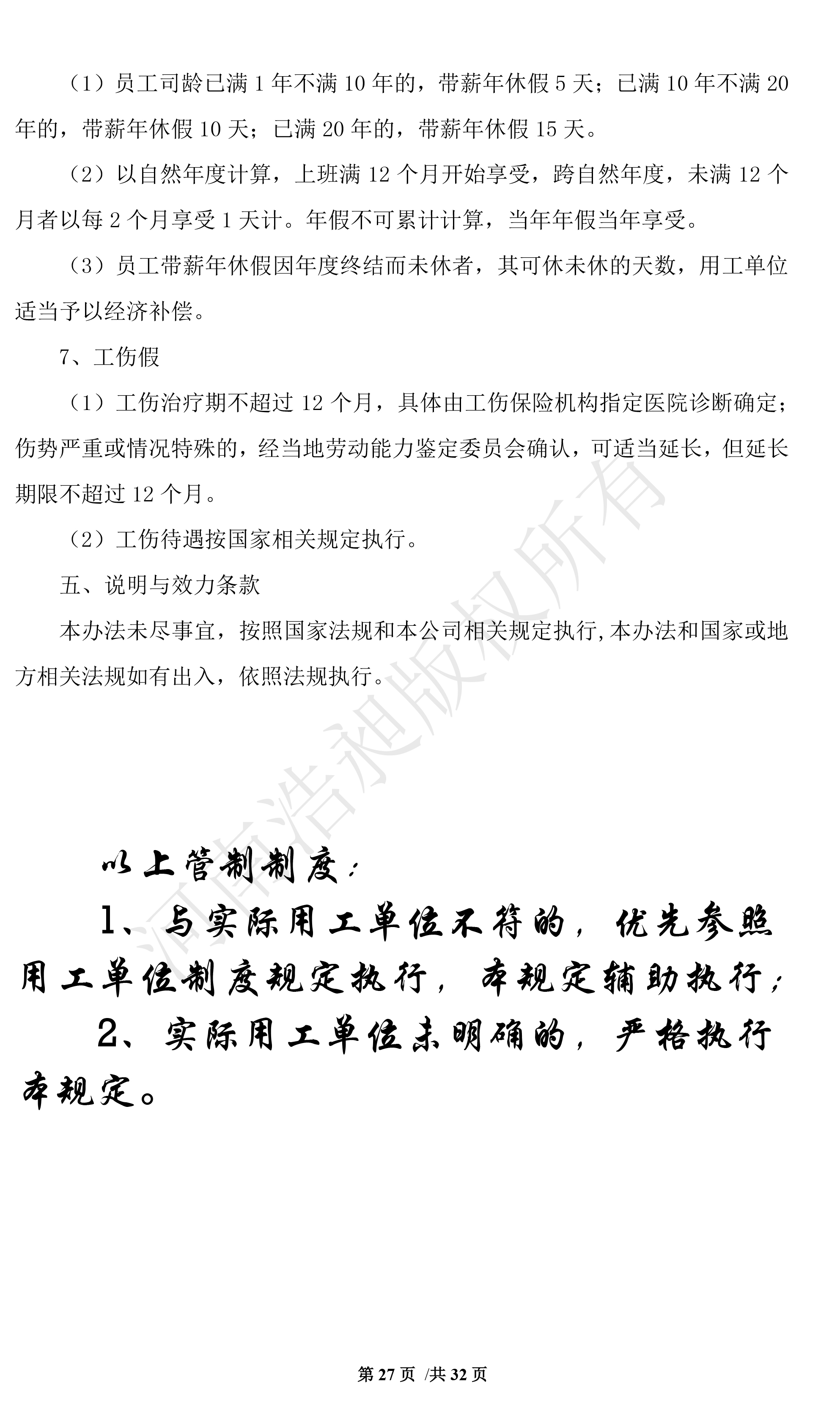 （1）员工司龄已满 1 年不满 10 年的，带薪年休假 5 天；已满 10 年不满 20 年的，带薪年休假 10 天；已满 20 年的，带薪年休假 15 天。

（2）以自然年度计算，上班满 12 个月开始享受，跨自然年度，未满 12 个月者以每 2 个月享受 1 天计。年假不可累计计算，当年年假当年享受。

（3）员工带薪年休假因年度终结而未休者，其可休未休的天数，用工单位适当予以经济补偿。

7、工伤假

（1）工伤治疗期不超过 12 个月，具体由工伤保险机构指定医院诊断确定；伤势严重或情况特殊的，经当地劳动能力鉴定委员会确认，可适当延长，但延长期限不超过 12 个月。

（2）工伤待遇按国家相关规定执行。

五、说明与效力条款

本办法未尽事宜，按照国家法规和本公司相关规定执行,本办法和国家或地方相关法规如有出入，依照法规执行。

河南浩昶版权所有

以上管制制度：

1、与实际用工单位不符的，优先参照用工单位制度规定执行，本规定辅助执行；

2、实际用工单位未明确的，严格执行本规定。

第 27 页 /共 32 页